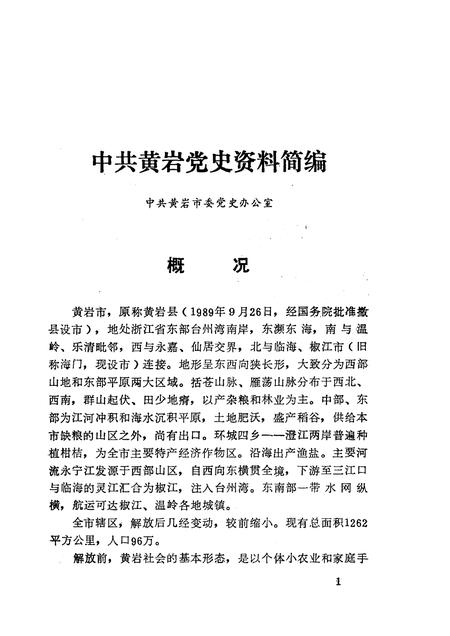 中共黄岩党史资料简编

中共黄岩市委党史办公室

概　况

黄岩市，原称黄岩县（1989年9月26日，经国务院批准撤县设市），地处浙江省东部台州湾南岸，东濒东海，南与温岭、乐清毗邻，西与永嘉、仙居交界，北与临海、椒江市（旧称海门，现设市）连接。地形呈东西向狭长形，大致分为西部山地和东部平原两大区域。括苍山脉、雁荡山脉分布于西北、西南，群山起伏、田少地瘠，以产杂粮和林业为主。中部、东部为江河冲积和海水沉积平原，土地肥沃，盛产稻谷，供给本市缺粮的山区之外，尚有出口。环城四乡——澄江两岸普遍种植柑桔，为全市主要特产经济作物区。沿海出产渔盐。主要河流永宁江发源于西部山区，自西向东横贯全境，下游至三江口与临海的灵江汇合为椒江，注入台州湾。东南部一带水网纵横，航运可达椒江、温岭各地城镇。

全市辖区，解放后几经变动，较前缩小。现有总面积1262平方公里，人口96万。

解放前，黄岩社会的基本形态，是以个体小农业和家庭手

1